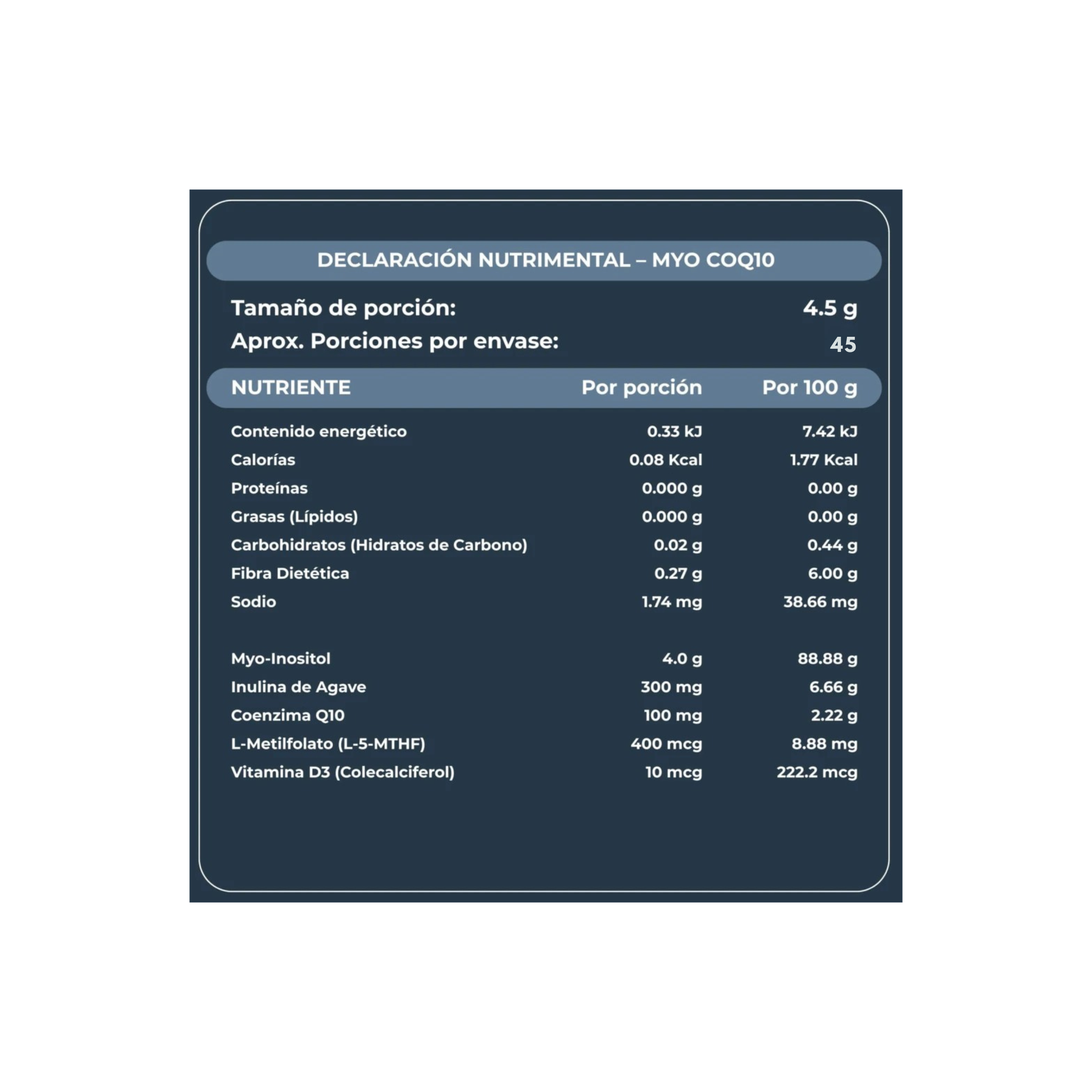 DECLARACIÓN NUTRIMENTAL – MYO COQ10

Tamaño de porción: 4.5 g
Aprox. Porciones por envase: 45

| NUTRIENTE | Por porción | Por 100 g |
|---|---|---|
| Contenido energético | 0.33 kJ | 7.42 kJ |
| Calorías | 0.08 Kcal | 1.77 Kcal |
| Proteínas | 0.000 g | 0.00 g |
| Grasas (Lípidos) | 0.000 g | 0.00 g |
| Carbohidratos (Hidratos de Carbono) | 0.02 g | 0.44 g |
| Fibra Dietética | 0.27 g | 6.00 g |
| Sodio | 1.74 mg | 38.66 mg |
| Myo-Inositol | 4.0 g | 88.88 g |
| Inulina de Agave | 300 mg | 6.66 g |
| Coenzima Q10 | 100 mg | 2.22 g |
| L-Metilfolato (L-5-MTHF) | 400 mcg | 8.88 mg |
| Vitamina D3 (Colecalciferol) | 10 mcg | 222.2 mcg |